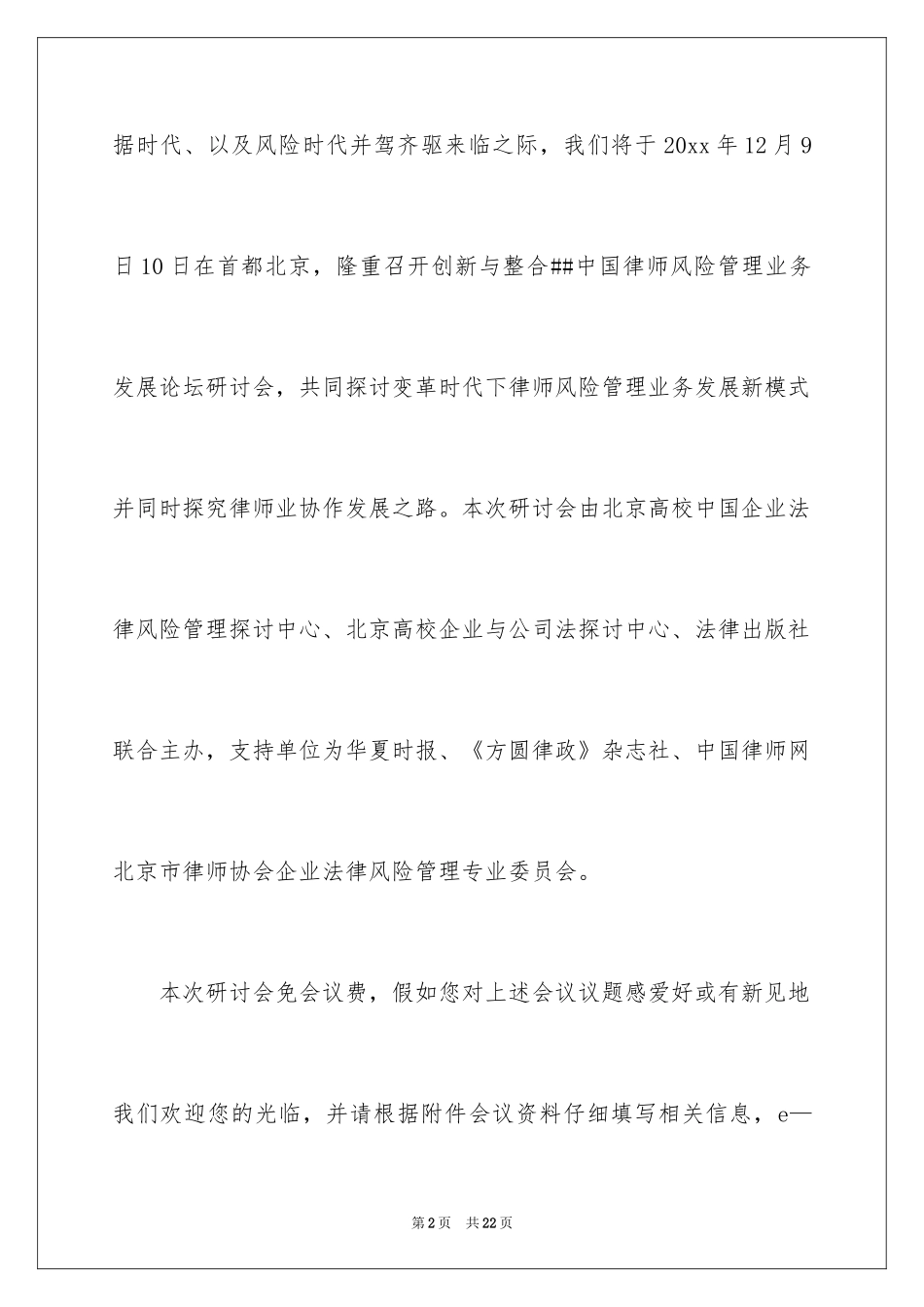 据时代、以及风险时代并驾齐驱来临之际，我们将于20xx年12月9日10日在首都北京，隆重召开创新与整合##中国律师风险管理业务发展论坛研讨会，共同探讨变革时代下律师风险管理业务发展新模式并同时探究律师业协作发展之路。本次研讨会由北京高校中国企业法律风险管理探讨中心、北京高校企业与公司法探讨中心、法律出版社联合主办，支持单位为华夏时报、《方圆律政》杂志社、中国律师网北京市律师协会企业法律风险管理专业委员会。

本次研讨会免会议费，假如您对上述会议议题感爱好或有新见地我们欢迎您的光临，并请根据附件会议资料仔细填写相关信息，e—

第2页 共22页